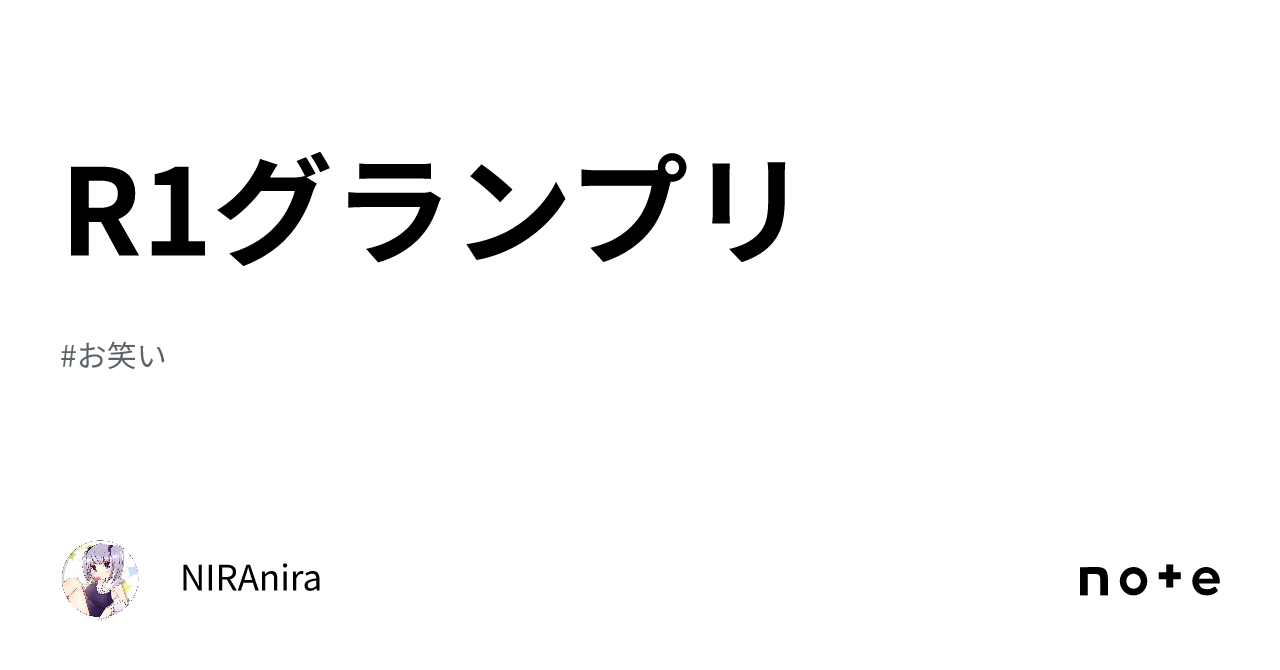 R1グランプリ

#お笑い

NIRAnira

note